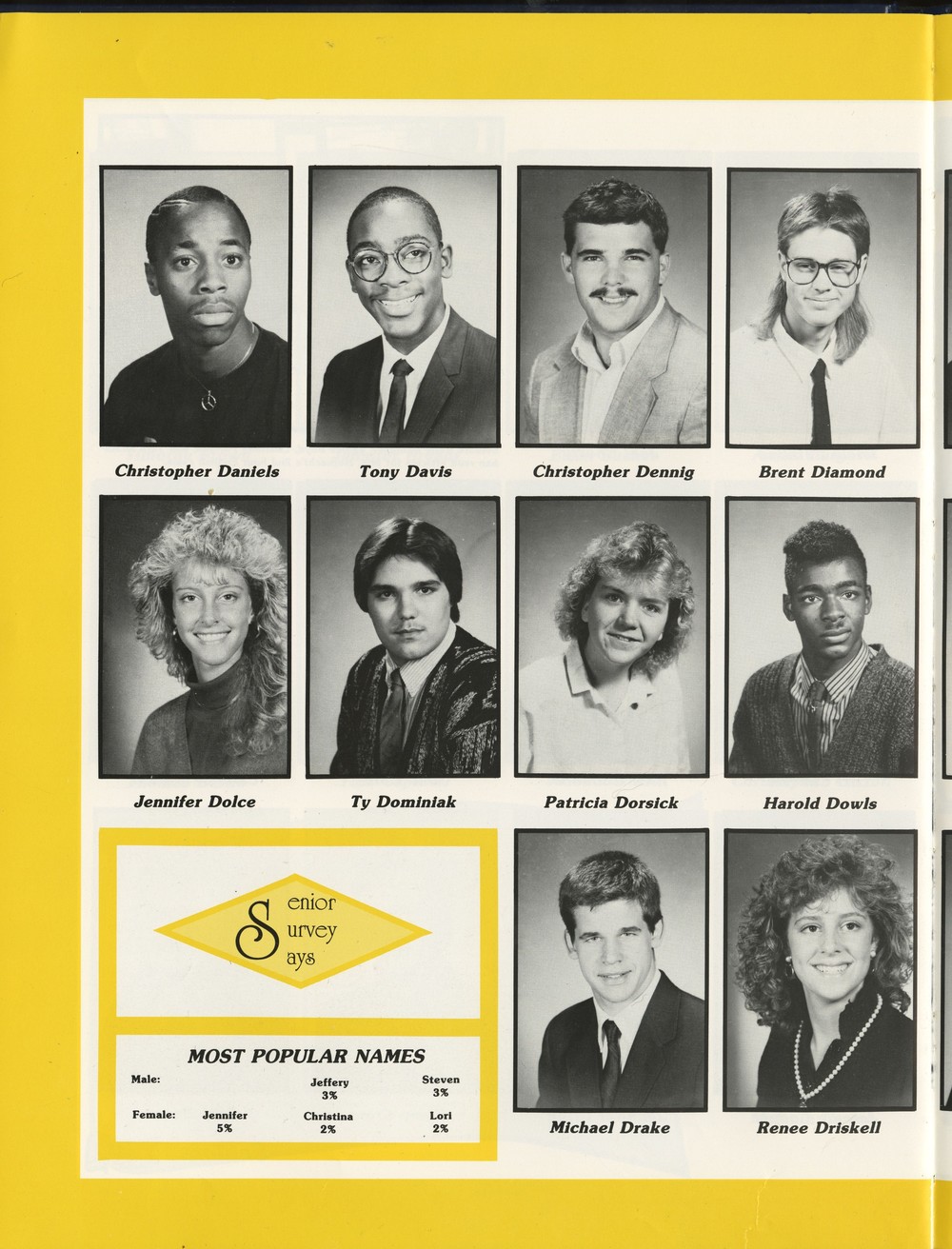 Christopher Daniels

Tony Davis

Christopher Dennig

Brent Diamond

Jennifer Dolce

Ty Dominiak

Patricia Dorsick

Harold Dowls

Senior
Survey
Says

MOST POPULAR NAMES

Male: Jeffery 3% Steven 3%

Female: Jennifer 5% Christina 2% Lori 2%

Michael Drake

Renee Driskell